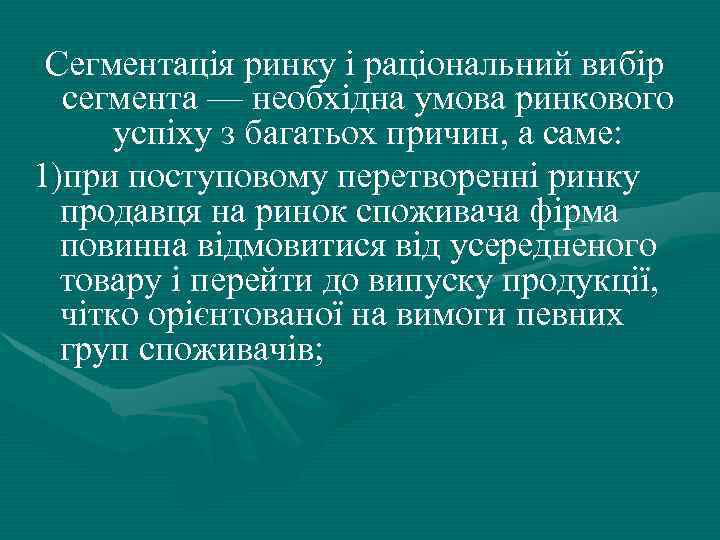 Сегментація ринку і раціональний вибір сегмента — необхідна умова ринкового успіху з багатьох причин, а саме:

1)при поступовому перетворенні ринку продавця на ринок споживача фірма повинна відмовитися від усередненого товару і перейти до випуску продукції, чітко орієнтованої на вимоги певних груп споживачів;